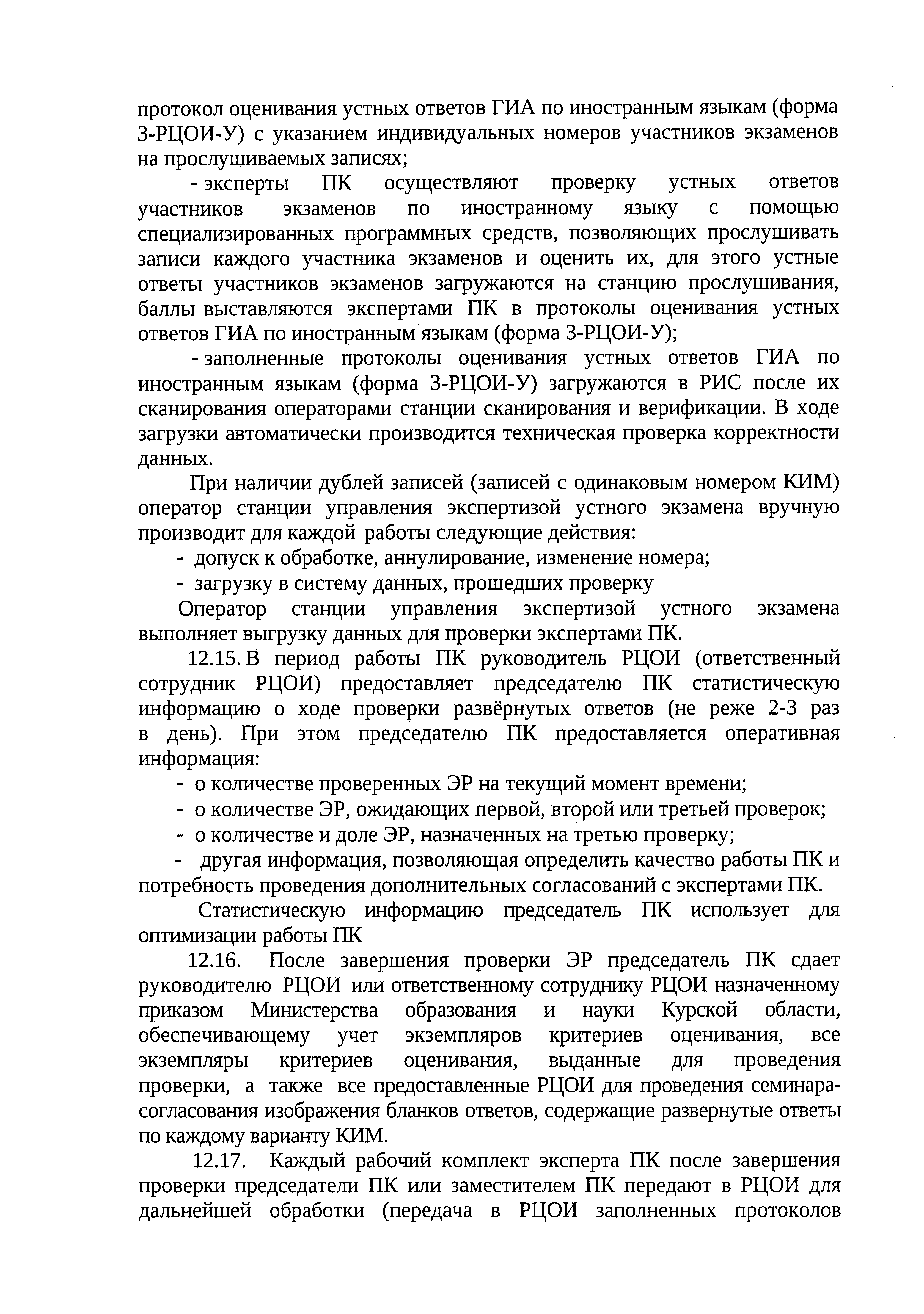 протокол оценивания устных ответов ГИА по иностранным языкам (форма 3-РЦОИ-У) с указанием индивидуальных номеров участников экзаменов на прослушиваемых записях;

- эксперты ПК осуществляют проверку устных ответов участников экзаменов по иностранному языку с помощью специализированных программных средств, позволяющих прослушивать записи каждого участника экзаменов и оценить их, для этого устные ответы участников экзаменов загружаются на станцию прослушивания, баллы выставляются экспертами ПК в протоколы оценивания устных ответов ГИА по иностранным языкам (форма 3-РЦОИ-У);

- заполненные протоколы оценивания устных ответов ГИА по иностранным языкам (форма 3-РЦОИ-У) загружаются в РИС после их сканирования операторами станции сканирования и верификации. В ходе загрузки автоматически производится техническая проверка корректности данных.

При наличии дублей записей (записей с одинаковым номером КИМ) оператор станции управления экспертизой устного экзамена вручную производит для каждой работы следующие действия:

- допуск к обработке, аннулирование, изменение номера;

- загрузку в систему данных, прошедших проверку

Оператор станции управления экспертизой устного экзамена выполняет выгрузку данных для проверки экспертами ПК.

12.15. В период работы ПК руководитель РЦОИ (ответственный сотрудник РЦОИ) предоставляет председателю ПК статистическую информацию о ходе проверки развёрнутых ответов (не реже 2-3 раз в день). При этом председателю ПК предоставляется оперативная информация:

- о количестве проверенных ЭР на текущий момент времени;

- о количестве ЭР, ожидающих первой, второй или третьей проверок;

- о количестве и доле ЭР, назначенных на третью проверку;

- другая информация, позволяющая определить качество работы ПК и потребность проведения дополнительных согласований с экспертами ПК.

Статистическую информацию председатель ПК использует для оптимизации работы ПК

12.16. После завершения проверки ЭР председатель ПК сдает руководителю РЦОИ или ответственному сотруднику РЦОИ назначенному приказом Министерства образования и науки Курской области, обеспечивающему учет экземпляров критериев оценивания, все экземпляры критериев оценивания, выданные для проведения проверки, а также все предоставленные РЦОИ для проведения семинара-согласования изображения бланков ответов, содержащие развернутые ответы по каждому варианту КИМ.

12.17. Каждый рабочий комплект эксперта ПК после завершения проверки председатели ПК или заместителем ПК передают в РЦОИ для дальнейшей обработки (передача в РЦОИ заполненных протоколов